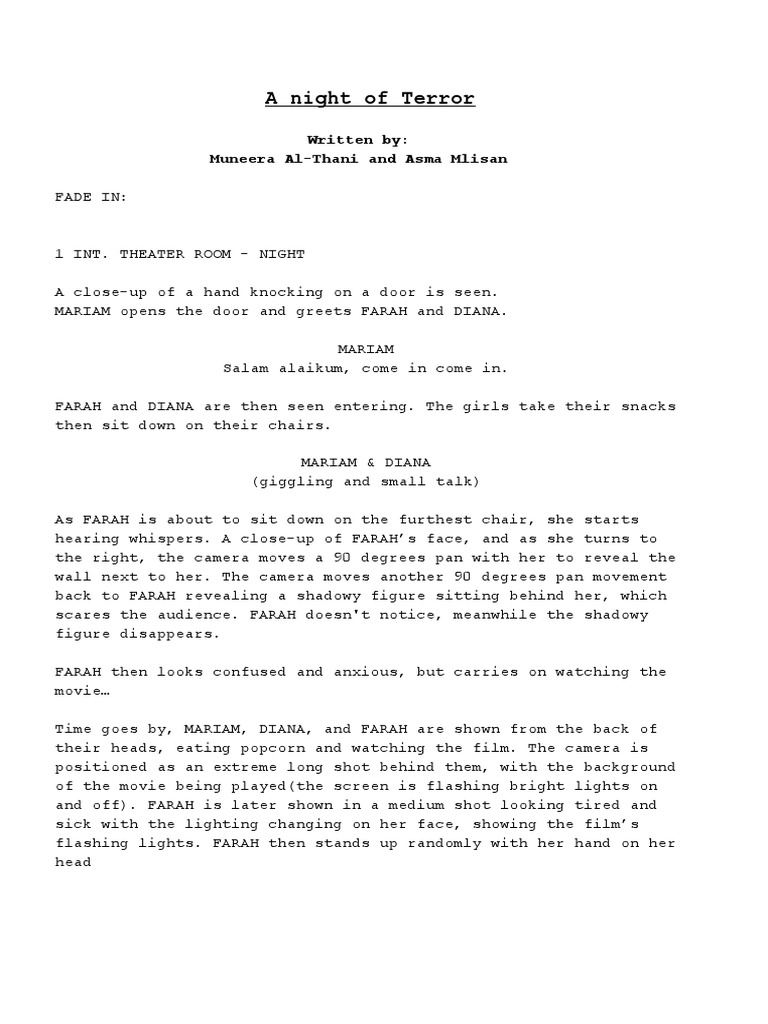 A night of Terror

Written by:
Muneera Al-Thani and Asma Mlisan

FADE IN:

1 INT. THEATER ROOM - NIGHT

A close-up of a hand knocking on a door is seen.
MARIAM opens the door and greets FARAH and DIANA.

MARIAM
Salam alaikum, come in come in.

FARAH and DIANA are then seen entering. The girls take their snacks then sit down on their chairs.

MARIAM & DIANA
(giggling and small talk)

As FARAH is about to sit down on the furthest chair, she starts hearing whispers. A close-up of FARAH's face, and as she turns to the right, the camera moves a 90 degrees pan with her to reveal the wall next to her. The camera moves another 90 degrees pan movement back to FARAH revealing a shadowy figure sitting behind her, which scares the audience. FARAH doesn't notice, meanwhile the shadowy figure disappears.

FARAH then looks confused and anxious, but carries on watching the movie…

Time goes by, MARIAM, DIANA, and FARAH are shown from the back of their heads, eating popcorn and watching the film. The camera is positioned as an extreme long shot behind them, with the background of the movie being played(the screen is flashing bright lights on and off). FARAH is later shown in a medium shot looking tired and sick with the lighting changing on her face, showing the film's flashing lights. FARAH then stands up randomly with her hand on her head